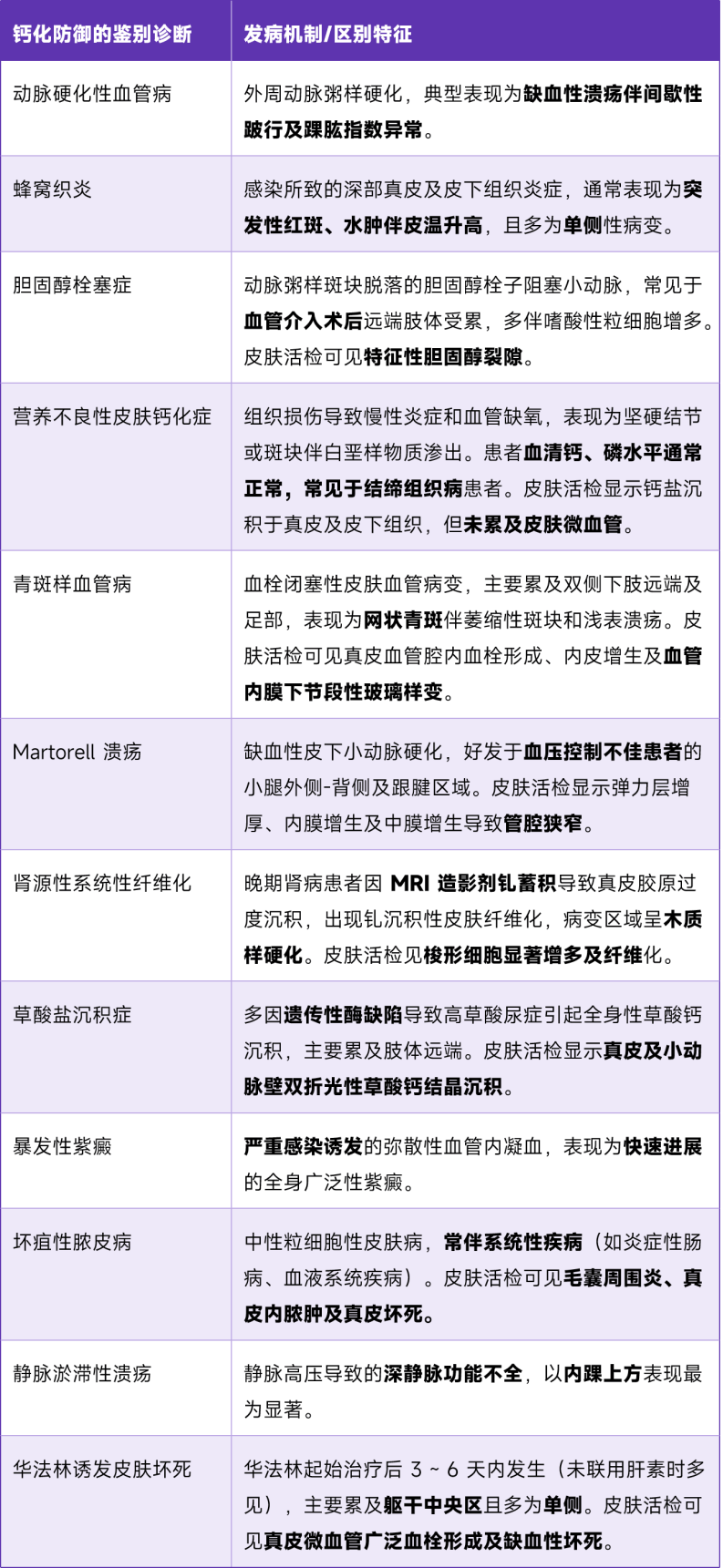 | 钙化防御的鉴别诊断 | 发病机制/区别特征 |
|---|---|
| 动脉硬化性血管病 | 外周动脉粥样硬化，典型表现为缺血性溃疡伴间歇性跛行及踝肱指数异常。 |
| 蜂窝织炎 | 感染所致的深部真皮及皮下组织炎症，通常表现为突发性红斑、水肿伴皮温升高，且多为单侧性病变。 |
| 胆固醇栓塞症 | 动脉粥样斑块脱落的胆固醇栓子阻塞小动脉，常见于血管介入术后远端肢体受累，多伴嗜酸性粒细胞增多。皮肤活检可见特征性胆固醇裂隙。 |
| 营养不良性皮肤钙化症 | 组织损伤导致慢性炎症和血管缺氧，表现为坚硬结节或斑块伴白垩样物质渗出。患者血清钙、磷水平通常正常，常见于结缔组织病患者。皮肤活检显示钙盐沉积于真皮及皮下组织，但未累及皮肤微血管。 |
| 青斑样血管病 | 血栓闭塞性皮肤血管病变，主要累及双侧下肢远端及足部，表现为网状青斑伴萎缩性斑块和浅表溃疡。皮肤活检可见真皮血管腔内血栓形成、内皮增生及血管内膜下节段性玻璃样变。 |
| Martorell 溃疡 | 缺血性皮下小动脉硬化，好发于血压控制不佳患者的小腿外侧-背侧及跟腱区域。皮肤活检显示弹力层增厚、内膜增生及中膜增生导致管腔狭窄。 |
| 肾源性系统性纤维化 | 晚期肾病患者因 MRI 造影剂钆蓄积导致真皮胶原过度沉积，出现钆沉积性皮肤纤维化，病变区域呈木质样硬化。皮肤活检见梭形细胞显著增多及纤维化。 |
| 草酸盐沉积症 | 多因遗传性酶缺陷导致高草酸尿症引起全身性草酸钙沉积，主要累及肢体远端。皮肤活检显示真皮及小动脉壁双折光性草酸钙结晶沉积。 |
| 暴发性紫癜 | 严重感染诱发的弥散性血管内凝血，表现为快速进展的全身广泛性紫癜。 |
| 坏疽性脓皮病 | 中性粒细胞性皮肤病，常伴系统性疾病（如炎症性肠病、血液系统疾病）。皮肤活检可见毛囊周围炎、真皮内脓肿及真皮坏死。 |
| 静脉淤滞性溃疡 | 静脉高压导致的深静脉功能不全，以内踝上方表现最为显著。 |
| 华法林诱发皮肤坏死 | 华法林起始治疗后 3 ~ 6 天内发生（未联用肝素时多见），主要累及躯干中央区且多为单侧。皮肤活检可见真皮微血管广泛血栓形成及缺血性坏死。 |